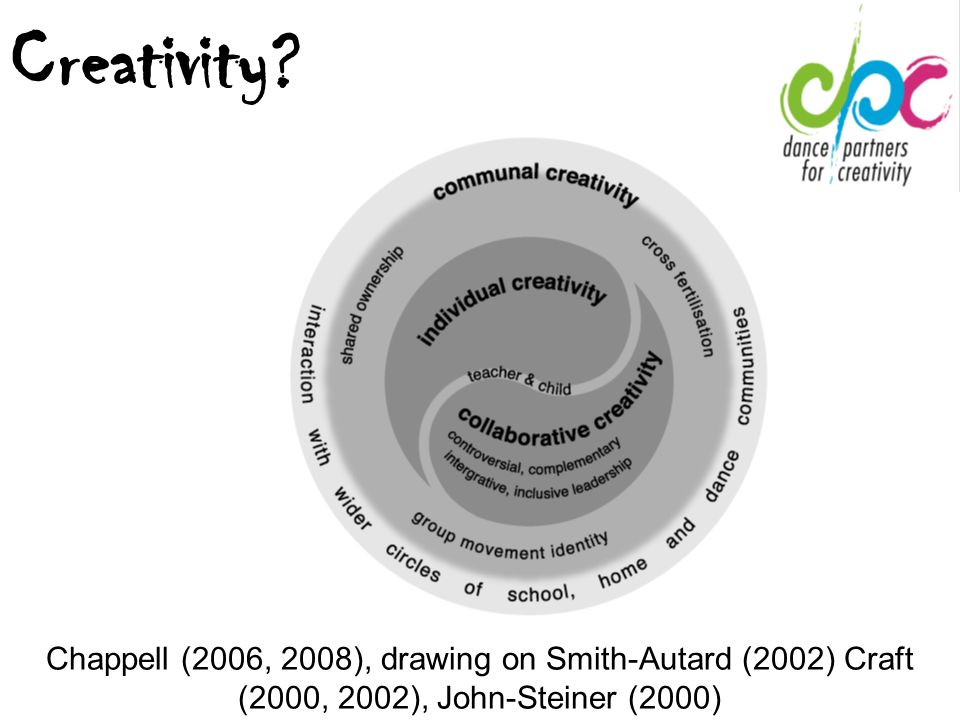 Creativity?

dpc
dance partners for creativity

communal creativity

shared ownership

cross fertilisation

individual creativity

teacher & child

collaborative creativity

controversial, complementary intergrative, inclusive leadership

group movement identity

interaction with wider circles of school, home and dance communities

Chappell (2006, 2008), drawing on Smith-Autard (2002) Craft (2000, 2002), John-Steiner (2000)